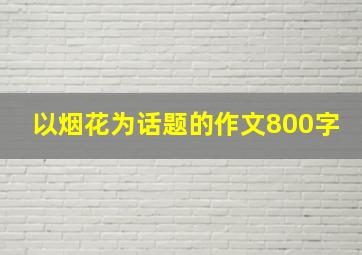 以烟花为话题的作文800字